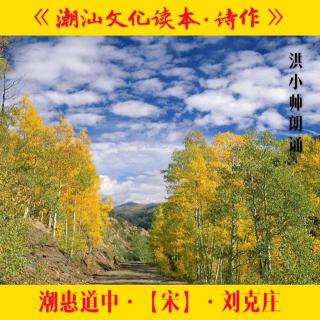 《潮汕文化读本·诗作》

洪小帅朗诵

潮惠道中·【宋】·刘克庄